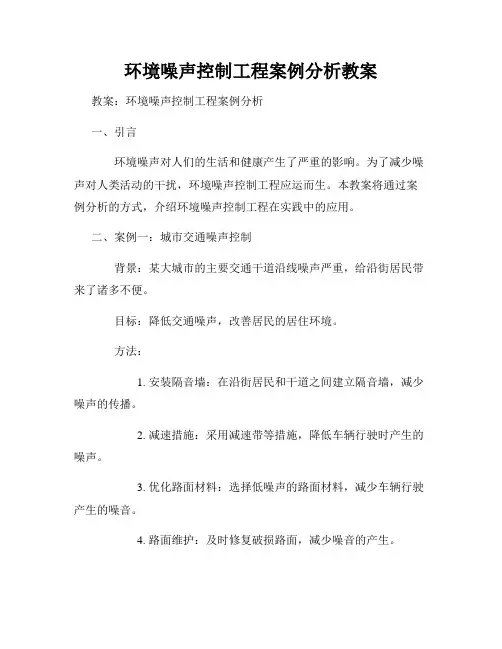 环境噪声控制工程案例分析教案

教案：环境噪声控制工程案例分析

一、引言

环境噪声对人们的生活和健康产生了严重的影响。为了减少噪声对人类活动的干扰，环境噪声控制工程应运而生。本教案将通过案例分析的方式，介绍环境噪声控制工程在实践中的应用。

二、案例一：城市交通噪声控制

背景：某大城市的主要交通干道沿线噪声严重，给沿街居民带来了诸多不便。

目标：降低交通噪声，改善居民的居住环境。

方法：

1. 安装隔音墙：在沿街居民和干道之间建立隔音墙，减少噪声的传播。

2. 减速措施：采用减速带等措施，降低车辆行驶时产生的噪声。

3. 优化路面材料：选择低噪声的路面材料，减少车辆行驶产生的噪音。

4. 路面维护：及时修复破损路面，减少噪音的产生。